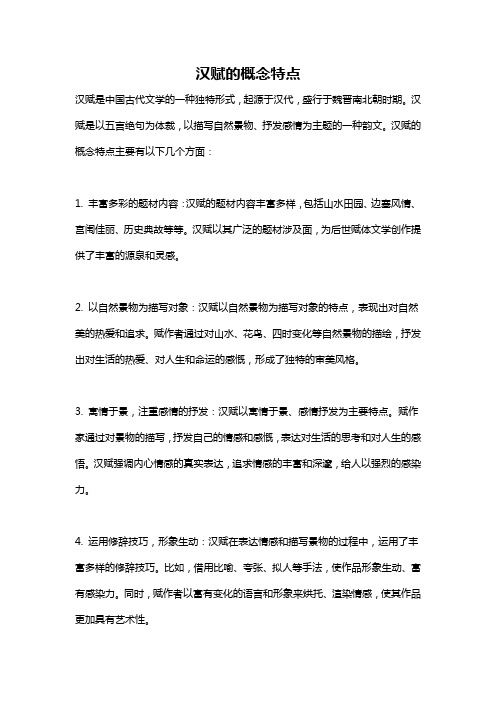 汉赋的概念特点

汉赋是中国古代文学的一种独特形式，起源于汉代，盛行于魏晋南北朝时期。汉赋是以五言绝句为体裁，以描写自然景物、抒发感情为主题的一种韵文。汉赋的概念特点主要有以下几个方面：

1. 丰富多彩的题材内容：汉赋的题材内容丰富多样，包括山水田园、边塞风情、宫闱佳丽、历史典故等等。汉赋以其广泛的题材涉及面，为后世赋体文学创作提供了丰富的源泉和灵感。

2. 以自然景物为描写对象：汉赋以自然景物为描写对象的特点，表现出对自然美的热爱和追求。赋作者通过对山水、花鸟、四时变化等自然景物的描绘，抒发出对生活的热爱、对人生和命运的感慨，形成了独特的审美风格。

3. 寓情于景，注重感情的抒发：汉赋以寓情于景、感情抒发为主要特点。赋作家通过对景物的描写，抒发自己的情感和感慨，表达对生活的思考和对人生的感悟。汉赋强调内心情感的真实表达，追求情感的丰富和深邃，给人以强烈的感染力。

4. 运用修辞技巧，形象生动：汉赋在表达情感和描写景物的过程中，运用了丰富多样的修辞技巧。比如，借用比喻、夸张、拟人等手法，使作品形象生动、富有感染力。同时，赋作者以富有变化的语言和形象来烘托、渲染情感，使其作品更加具有艺术性。